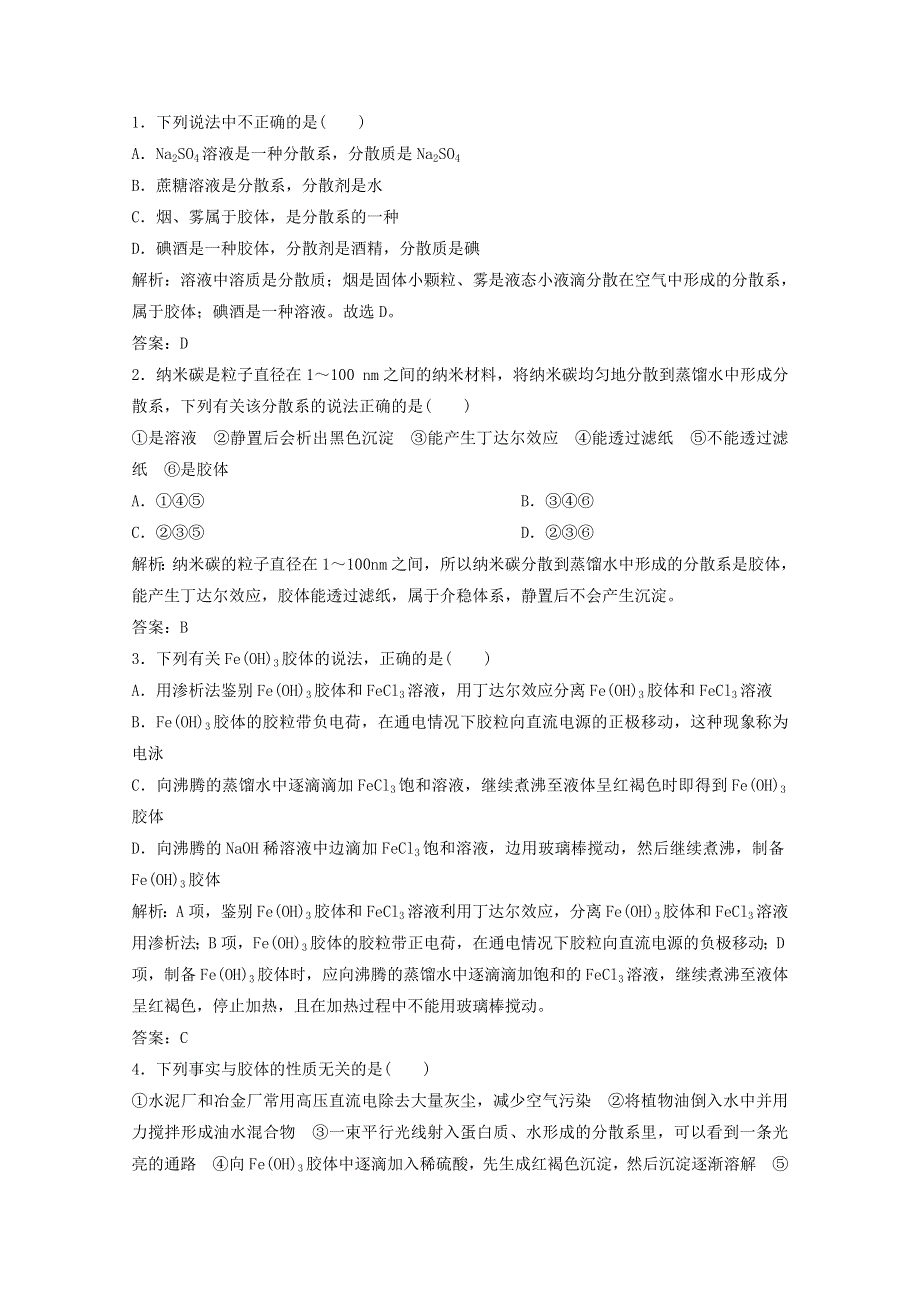 1．下列说法中不正确的是(　　)

A．$Na_2SO_4$溶液是一种分散系，分散质是$Na_2SO_4$

B．蔗糖溶液是分散系，分散剂是水

C．烟、雾属于胶体，是分散系的一种

D．碘酒是一种胶体，分散剂是酒精，分散质是碘

解析：溶液中溶质是分散质；烟是固体小颗粒、雾是液态小液滴分散在空气中形成的分散系，属于胶体；碘酒是一种溶液。故选D。

答案：D

2．纳米碳是粒子直径在1～100 nm之间的纳米材料，将纳米碳均匀地分散到蒸馏水中形成分散系，下列有关该分散系的说法正确的是(　　)

①是溶液　②静置后会析出黑色沉淀　③能产生丁达尔效应　④能透过滤纸　⑤不能透过滤纸　⑥是胶体

A．①④⑤

B．③④⑥

C．②③⑤

D．②③⑥

解析：纳米碳的粒子直径在1～100nm之间，所以纳米碳分散到蒸馏水中形成的分散系是胶体，能产生丁达尔效应，胶体能透过滤纸，属于介稳体系，静置后不会产生沉淀。

答案：B

3．下列有关$Fe(OH)_3$胶体的说法，正确的是(　　)

A．用渗析法鉴别$Fe(OH)_3$胶体和$FeCl_3$溶液，用丁达尔效应分离$Fe(OH)_3$胶体和$FeCl_3$溶液

B．$Fe(OH)_3$胶体的胶粒带负电荷，在通电情况下胶粒向直流电源的正极移动，这种现象称为电泳

C．向沸腾的蒸馏水中逐滴滴加$FeCl_3$饱和溶液，继续煮沸至液体呈红褐色时即得到$Fe(OH)_3$胶体

D．向沸腾的NaOH稀溶液中边滴加$FeCl_3$饱和溶液，边用玻璃棒搅动，然后继续煮沸，制备$Fe(OH)_3$胶体

解析：A项，鉴别$Fe(OH)_3$胶体和$FeCl_3$溶液利用丁达尔效应，分离$Fe(OH)_3$胶体和$FeCl_3$溶液用渗析法；B项，$Fe(OH)_3$胶体的胶粒带正电荷，在通电情况下胶粒向直流电源的负极移动；D项，制备$Fe(OH)_3$胶体时，应向沸腾的蒸馏水中逐滴滴加饱和的$FeCl_3$溶液，继续煮沸至液体呈红褐色，停止加热，且在加热过程中不能用玻璃棒搅动。

答案：C

4．下列事实与胶体的性质无关的是(　　)

①水泥厂和冶金厂常用高压直流电除去大量灰尘，减少空气污染　②将植物油倒入水中并用力搅拌形成油水混合物　③一束平行光线射入蛋白质、水形成的分散系里，可以看到一条光亮的通路　④向$Fe(OH)_3$胶体中逐滴加入稀硫酸，先生成红褐色沉淀，然后沉淀逐渐溶解　⑤